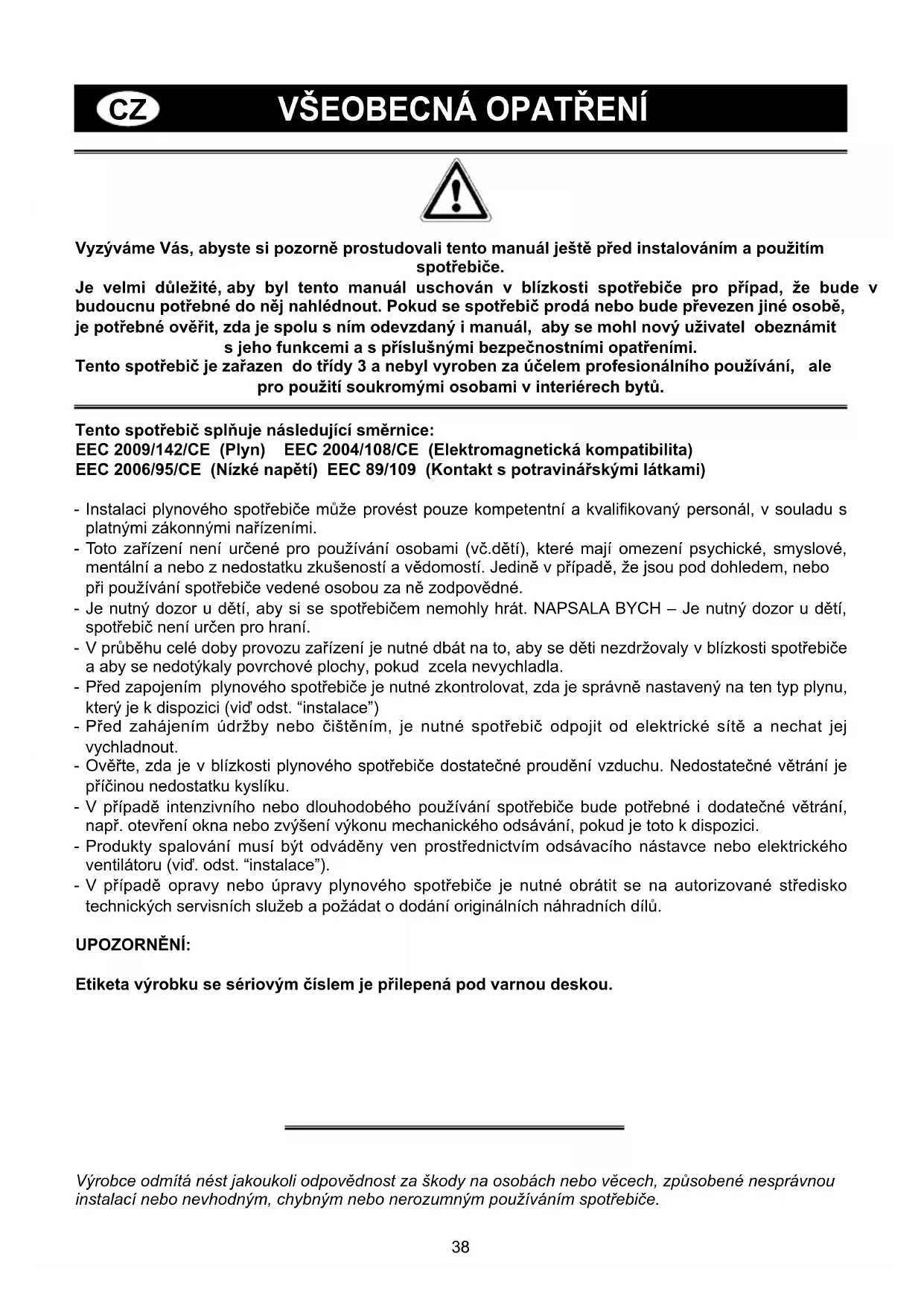 CZ VŠEOBECNÁ OPATŘENÍ

Vyzýváme Vás, abyste si pozorně prostudovali tento manuál ještě před instalováním a použitím spotřebiče.
Je velmi důležité, aby byl tento manuál uschován v blízkosti spotřebiče pro případ, že bude v budoucnu potřebné do něj nahlédnout. Pokud se spotřebič prodá nebo bude převezen jiné osobě, je potřebné ověřit, zda je spolu s ním odevzdaný i manuál, aby se mohl nový uživatel obeznámit s jeho funkcemi a s příslušnými bezpečnostními opatřeními.
Tento spotřebič je zařazen do třídy 3 a nebyl vyroben za účelem profesionálního používání, ale pro použití soukromými osobami v interiérech bytů.

Tento spotřebič splňuje následující směrnice:
EEC 2009/142/CE (Plyn) EEC 2004/108/CE (Elektromagnetická kompatibilita)
EEC 2006/95/CE (Nízké napětí) EEC 89/109 (Kontakt s potravinářskými látkami)

- Instalaci plynového spotřebiče může provést pouze kompetentní a kvalifikovaný personál, v souladu s platnými zákonnými nařízeními.
- Toto zařízení není určené pro používání osobami (vč.dětí), které mají omezení psychické, smyslové, mentální a nebo z nedostatku zkušeností a vědomostí. Jedině v případě, že jsou pod dohledem, nebo při používání spotřebiče vedené osobou za ně zodpovědné.
- Je nutný dozor u dětí, aby si se spotřebičem nemohly hrát. NAPSALA BYCH – Je nutný dozor u dětí, spotřebič není určen pro hraní.
- V průběhu celé doby provozu zařízení je nutné dbát na to, aby se děti nezdržovaly v blízkosti spotřebiče a aby se nedotýkaly povrchové plochy, pokud zcela nevychladla.
- Před zapojením plynového spotřebiče je nutné zkontrolovat, zda je správně nastavený na ten typ plynu, který je k dispozici (viď odst. “instalace”)
- Před zahájením údržby nebo čištěním, je nutné spotřebič odpojit od elektrické sítě a nechat jej vychladnout.
- Ověřte, zda je v blízkosti plynového spotřebiče dostatečné proudění vzduchu. Nedostatečné větrání je příčinou nedostatku kyslíku.
- V případě intenzivního nebo dlouhodobého používání spotřebiče bude potřebné i dodatečné větrání, např. otevření okna nebo zvýšení výkonu mechanického odsávání, pokud je toto k dispozici.
- Produkty spalování musí být odváděny ven prostřednictvím odsávacího nástavce nebo elektrického ventilátoru (viď. odst. “instalace”).
- V případě opravy nebo úpravy plynového spotřebiče je nutné obrátit se na autorizované středisko technických servisních služeb a požádat o dodání originálních náhradních dílů.

UPOZORNĚNÍ:

Etiketa výrobku se sériovým číslem je přilepená pod varnou deskou.

Výrobce odmítá nést jakoukoli odpovědnost za škody na osobách nebo věcech, způsobené nesprávnou instalací nebo nevhodným, chybným nebo nerozumným používáním spotřebiče.

38